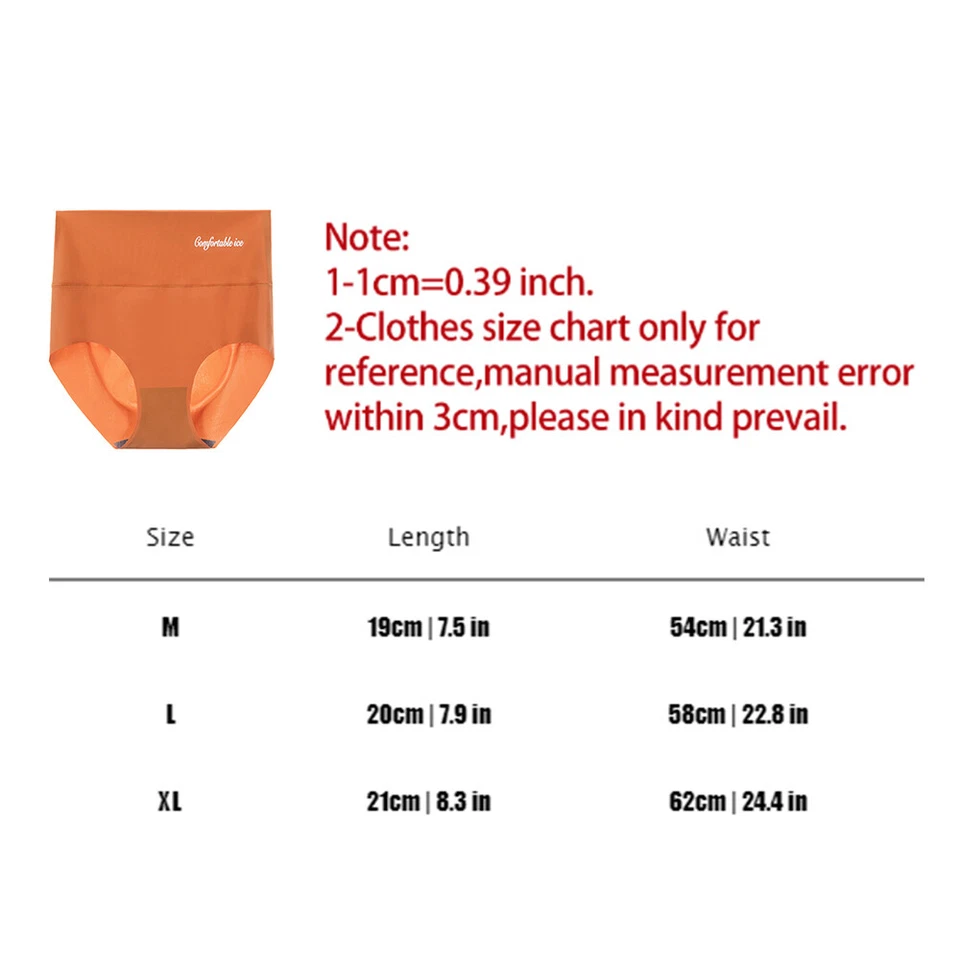 Comfortable ice

Note:
1-1cm=0.39 inch.
2-Clothes size chart only for reference,manual measurement error within 3cm,please in kind prevail.

| Size | Length | Waist |
|---|---|---|
| M | 19cm \| 7.5 in | 54cm \| 21.3 in |
| L | 20cm \| 7.9 in | 58cm \| 22.8 in |
| XL | 21cm \| 8.3 in | 62cm \| 24.4 in |